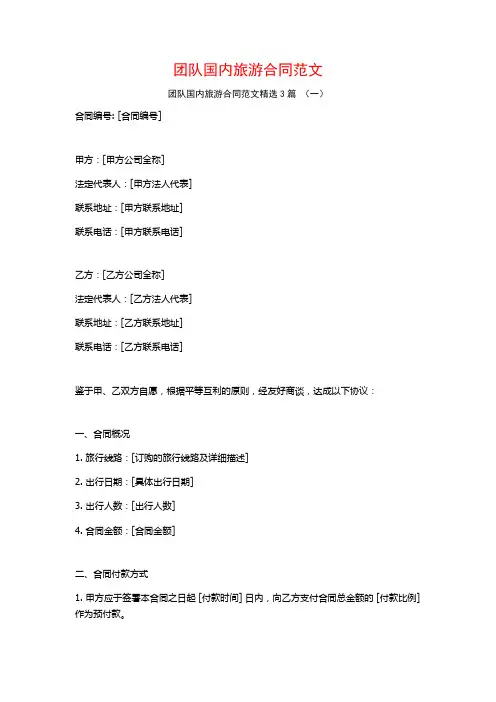 团队国内旅游合同范文

团队国内旅游合同范文精选 3 篇 （一）

合同编号: [合同编号]

甲方：[甲方公司全称]

法定代表人：[甲方法人代表]

联系地址：[甲方联系地址]

联系电话：[甲方联系电话]

乙方：[乙方公司全称]

法定代表人：[乙方法人代表]

联系地址：[乙方联系地址]

联系电话：[乙方联系电话]

鉴于甲、乙双方自愿，根据平等互利的原则，经友好商谈，达成以下协议：

一、合同概况

1. 旅行线路：[订购的旅行线路及详细描述]

2. 出行日期：[具体出行日期]

3. 出行人数：[出行人数]

4. 合同金额：[合同金额]

二、合同付款方式

1. 甲方应于签署本合同之日起 [付款时间] 日内，向乙方支付合同总金额的 [付款比例] 作为预付款。